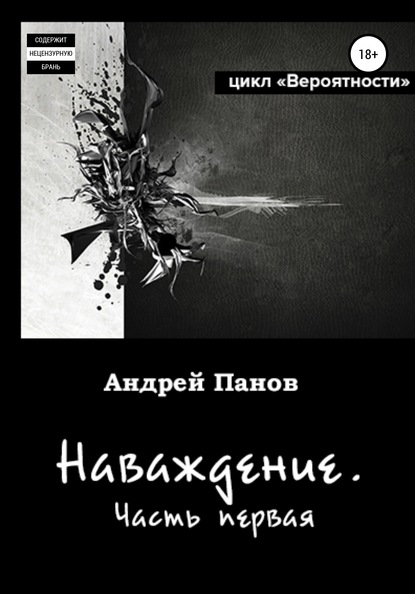 СОДЕРЖИТ
НЕЦЕНЗУРНУЮ
БРАНЬ

18+

цикл «Вероятности»

Андрей Панов

Наваждение.
Часть первая